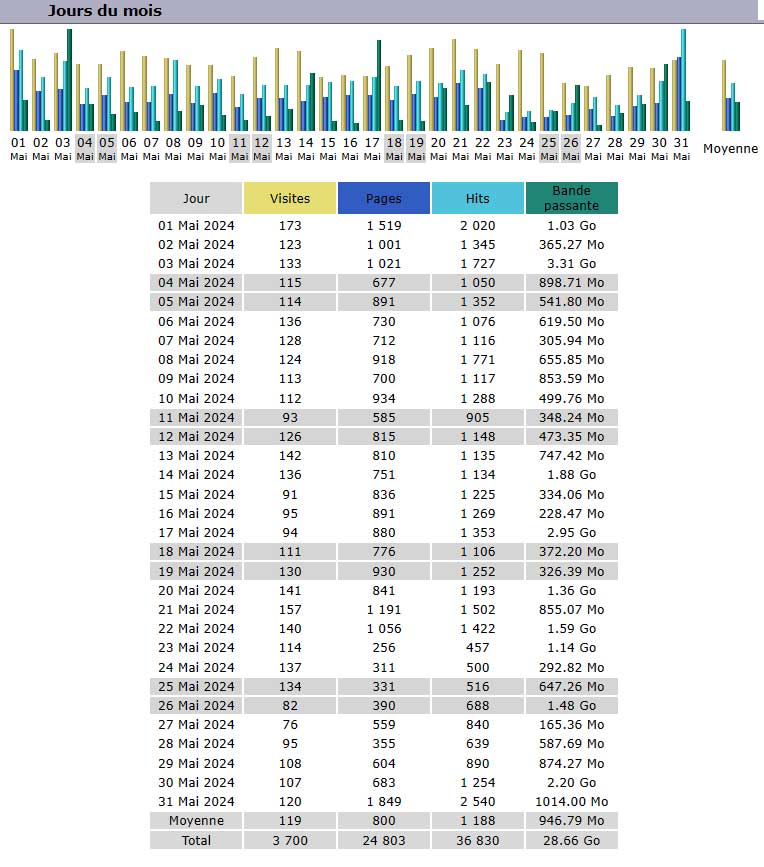 Jours du mois

01 Mai 02 Mai 03 Mai 04 Mai 05 Mai 06 Mai 07 Mai 08 Mai 09 Mai 10 Mai 11 Mai 12 Mai 13 Mai 14 Mai 15 Mai 16 Mai 17 Mai 18 Mai 19 Mai 20 Mai 21 Mai 22 Mai 23 Mai 24 Mai 25 Mai 26 Mai 27 Mai 28 Mai 29 Mai 30 Mai 31 Mai Moyenne

| Jour | Visites | Pages | Hits | Bande passante |
|---|---|---|---|---|
| 01 Mai 2024 | 173 | 1 519 | 2 020 | 1.03 Go |
| 02 Mai 2024 | 123 | 1 001 | 1 345 | 365.27 Mo |
| 03 Mai 2024 | 133 | 1 021 | 1 727 | 3.31 Go |
| 04 Mai 2024 | 115 | 677 | 1 050 | 898.71 Mo |
| 05 Mai 2024 | 114 | 891 | 1 352 | 541.80 Mo |
| 06 Mai 2024 | 136 | 730 | 1 076 | 619.50 Mo |
| 07 Mai 2024 | 128 | 712 | 1 116 | 305.94 Mo |
| 08 Mai 2024 | 124 | 918 | 1 771 | 655.85 Mo |
| 09 Mai 2024 | 113 | 700 | 1 117 | 853.59 Mo |
| 10 Mai 2024 | 112 | 934 | 1 288 | 499.76 Mo |
| 11 Mai 2024 | 93 | 585 | 905 | 348.24 Mo |
| 12 Mai 2024 | 126 | 815 | 1 148 | 473.35 Mo |
| 13 Mai 2024 | 142 | 810 | 1 135 | 747.42 Mo |
| 14 Mai 2024 | 136 | 751 | 1 134 | 1.88 Go |
| 15 Mai 2024 | 91 | 836 | 1 225 | 334.06 Mo |
| 16 Mai 2024 | 95 | 891 | 1 269 | 228.47 Mo |
| 17 Mai 2024 | 94 | 880 | 1 353 | 2.95 Go |
| 18 Mai 2024 | 111 | 776 | 1 106 | 372.20 Mo |
| 19 Mai 2024 | 130 | 930 | 1 252 | 326.39 Mo |
| 20 Mai 2024 | 141 | 841 | 1 193 | 1.36 Go |
| 21 Mai 2024 | 157 | 1 191 | 1 502 | 855.07 Mo |
| 22 Mai 2024 | 140 | 1 056 | 1 422 | 1.59 Go |
| 23 Mai 2024 | 114 | 256 | 457 | 1.14 Go |
| 24 Mai 2024 | 137 | 311 | 500 | 292.82 Mo |
| 25 Mai 2024 | 134 | 331 | 516 | 647.26 Mo |
| 26 Mai 2024 | 82 | 390 | 688 | 1.48 Go |
| 27 Mai 2024 | 76 | 559 | 840 | 165.36 Mo |
| 28 Mai 2024 | 95 | 355 | 639 | 587.69 Mo |
| 29 Mai 2024 | 108 | 604 | 890 | 874.27 Mo |
| 30 Mai 2024 | 107 | 683 | 1 254 | 2.20 Go |
| 31 Mai 2024 | 120 | 1 849 | 2 540 | 1014.00 Mo |
| Moyenne | 119 | 800 | 1 188 | 946.79 Mo |
| Total | 3 700 | 24 803 | 36 830 | 28.66 Go |